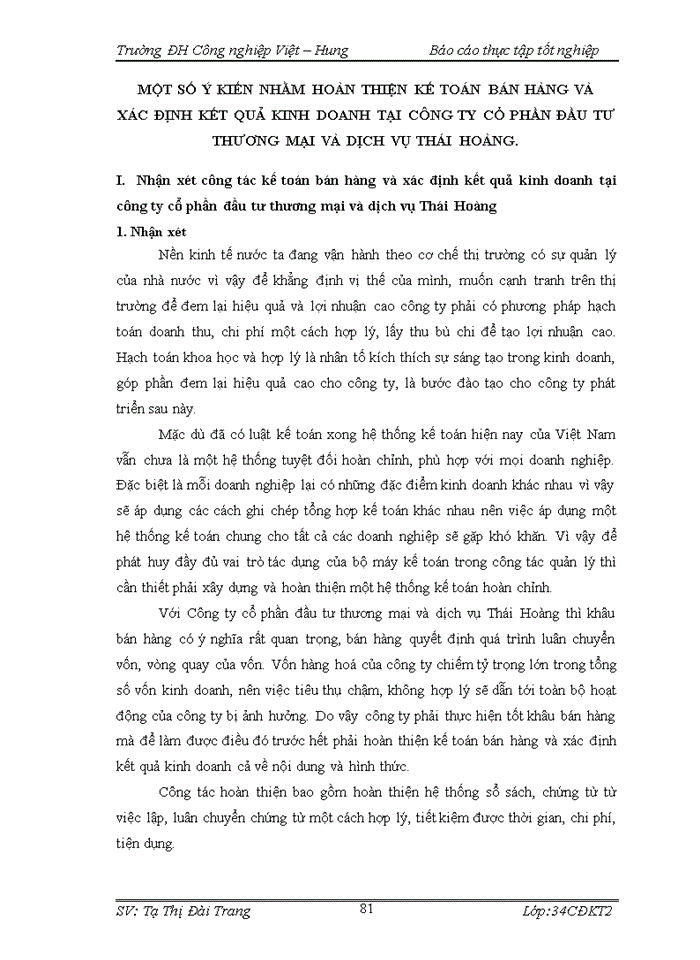 Trường ĐH Công nghiệp Việt – Hung Báo cáo thực tập tốt nghiệp

MỘT SỐ Ý KIẾN NHẰM HOÀN THIỆN KẾ TOÁN BÁN HÀNG VÀ XÁC ĐỊNH KẾT QUẢ KINH DOANH TẠI CÔNG TY CỔ PHẦN ĐẦU TƯ THƯƠNG MẠI VÀ DỊCH VỤ THÁI HOÀNG.

I. Nhận xét công tác kế toán bán hàng và xác định kết quả kinh doanh tại công ty cổ phần đầu tư thương mại và dịch vụ Thái Hoàng

1. Nhận xét

Nền kinh tế nước ta đang vận hành theo cơ chế thị trường có sự quản lý của nhà nước vì vậy để khẳng định vị thế của mình, muốn cạnh tranh trên thị trường để đem lại hiệu quả và lợi nhuận cao công ty phải có phương pháp hạch toán doanh thu, chi phí một cách hợp lý, lấy thu bù chi để tạo lợi nhuận cao. Hạch toán khoa học và hợp lý là nhân tố kích thích sự sáng tạo trong kinh doanh, góp phần đem lại hiệu quả cao cho công ty, là bước đào tạo cho công ty phát triển sau này.

Mặc dù đã có luật kế toán xong hệ thống kế toán hiện nay của Việt Nam vẫn chưa là một hệ thống tuyệt đối hoàn chỉnh, phù hợp với mọi doanh nghiệp. Đặc biệt là mỗi doanh nghiệp lại có những đặc điểm kinh doanh khác nhau vì vậy sẽ áp dụng các cách ghi chép tổng hợp kế toán khác nhau nên việc áp dụng một hệ thống kế toán chung cho tất cả các doanh nghiệp sẽ gặp khó khăn. Vì vậy để phát huy đầy đủ vai trò tác dụng của bộ máy kế toán trong công tác quản lý thì cần thiết phải xây dựng và hoàn thiện một hệ thống kế toán hoàn chỉnh.

Với Công ty cổ phần đầu tư thương mại và dịch vụ Thái Hoàng thì khâu bán hàng có ý nghĩa rất quan trọng, bán hàng quyết định quá trình luân chuyển vốn, vòng quay của vốn. Vốn hàng hoá của công ty chiếm tỷ trọng lớn trong tổng số vốn kinh doanh, nên việc tiêu thụ chậm, không hợp lý sẽ dẫn tới toàn bộ hoạt động của công ty bị ảnh hưởng. Do vậy công ty phải thực hiện tốt khâu bán hàng mà để làm được điều đó trước hết phải hoàn thiện kế toán bán hàng và xác định kết quả kinh doanh cả về nội dung và hình thức.

Công tác hoàn thiện bao gồm hoàn thiện hệ thống sổ sách, chứng từ từ việc lập, luân chuyển chứng từ một cách hợp lý, tiết kiệm được thời gian, chi phí, tiện dụng.

SV: Tạ Thị Đài Trang 81 Lớp:34CĐKT2